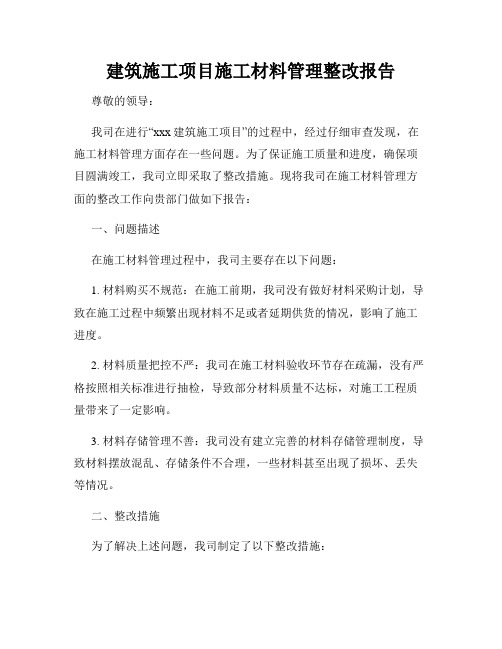 建筑施工项目施工材料管理整改报告

尊敬的领导：

我司在进行“xxx 建筑施工项目”的过程中，经过仔细审查发现，在施工材料管理方面存在一些问题。为了保证施工质量和进度，确保项目圆满竣工，我司立即采取了整改措施。现将我司在施工材料管理方面的整改工作向贵部门做如下报告：

一、问题描述

在施工材料管理过程中，我司主要存在以下问题：

1. 材料购买不规范：在施工前期，我司没有做好材料采购计划，导致在施工过程中频繁出现材料不足或者延期供货的情况，影响了施工进度。

2. 材料质量把控不严：我司在施工材料验收环节存在疏漏，没有严格按照相关标准进行抽检，导致部分材料质量不达标，对施工工程质量带来了一定影响。

3. 材料存储管理不善：我司没有建立完善的材料存储管理制度，导致材料摆放混乱、存储条件不合理，一些材料甚至出现了损坏、丢失等情况。

二、整改措施

为了解决上述问题，我司制定了以下整改措施：